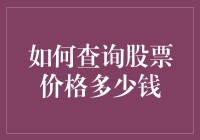 如何查询股票价格多少钱